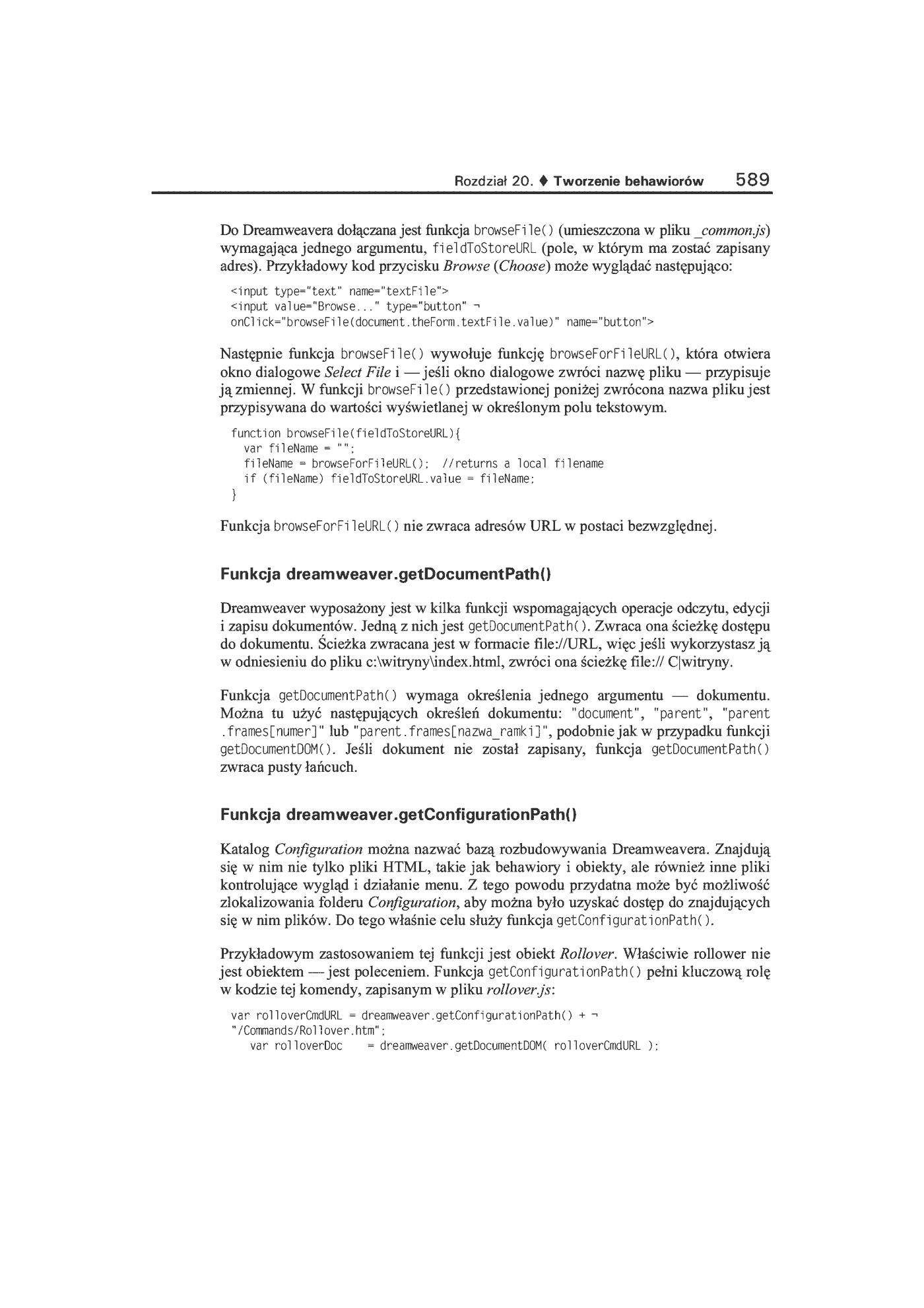 Rozdział 20. ♦ Tworzenie behawiorów 589

Do Dreamweavera dołączana jest funkcja browseFile() (umieszczona w pliku _common.js) wymagająca jednego argumentu, fieldToStoreURL (pole, w którym ma zostać zapisany adres). Przykładowy kod przycisku Browse (Choose) może wyglądać następująco:

<input type="text" name="textFile">
<input value="Browse..." type="button" ¬
onClick="browseFile(document.theForm.textFile.value)" name="button">

Następnie funkcja browseFile() wywołuje funkcję browseForFileURL(), która otwiera okno dialogowe Select File i — jeśli okno dialogowe zwróci nazwę pliku — przypisuje ją zmiennej. W funkcji browseFile() przedstawionej poniżej zwrócona nazwa pliku jest przypisywana do wartości wyświetlanej w określonym polu tekstowym.

function browseFile(fieldToStoreURL){
  var fileName = "";
  fileName = browseForFileURL();  //returns a local filename
  if (fileName) fieldToStoreURL.value = fileName;
}

Funkcja browseForFileURL() nie zwraca adresów URL w postaci bezwzględnej.

Funkcja dreamweaver.getDocumentPath()

Dreamweaver wyposażony jest w kilka funkcji wspomagających operacje odczytu, edycji i zapisu dokumentów. Jedną z nich jest getDocumentPath(). Zwraca ona ścieżkę dostępu do dokumentu. Ścieżka zwracana jest w formacie file://URL, więc jeśli wykorzystasz ją w odniesieniu do pliku c:\witryny\index.html, zwróci ona ścieżkę file:// C|witryny.

Funkcja getDocumentPath() wymaga określenia jednego argumentu — dokumentu. Można tu użyć następujących określeń dokumentu: "document", "parent", "parent .frames[numer]" lub "parent.frames[nazwa_ramki]", podobnie jak w przypadku funkcji getDocumentDOM(). Jeśli dokument nie został zapisany, funkcja getDocumentPath() zwraca pusty łańcuch.

Funkcja dreamweaver.getConfigurationPath()

Katalog Configuration można nazwać bazą rozbudowywania Dreamweavera. Znajdują się w nim nie tylko pliki HTML, takie jak behawiory i obiekty, ale również inne pliki kontrolujące wygląd i działanie menu. Z tego powodu przydatna może być możliwość zlokalizowania folderu Configuration, aby można było uzyskać dostęp do znajdujących się w nim plików. Do tego właśnie celu służy funkcja getConfigurationPath().

Przykładowym zastosowaniem tej funkcji jest obiekt Rollover. Właściwie rollower nie jest obiektem — jest poleceniem. Funkcja getConfigurationPath() pełni kluczową rolę w kodzie tej komendy, zapisanym w pliku rollover.js:

var rolloverCmdURL = dreamweaver.getConfigurationPath() + ¬
"/Commands/Rollover.htm";
   var rolloverDoc    = dreamweaver.getDocumentDOM( rolloverCmdURL );